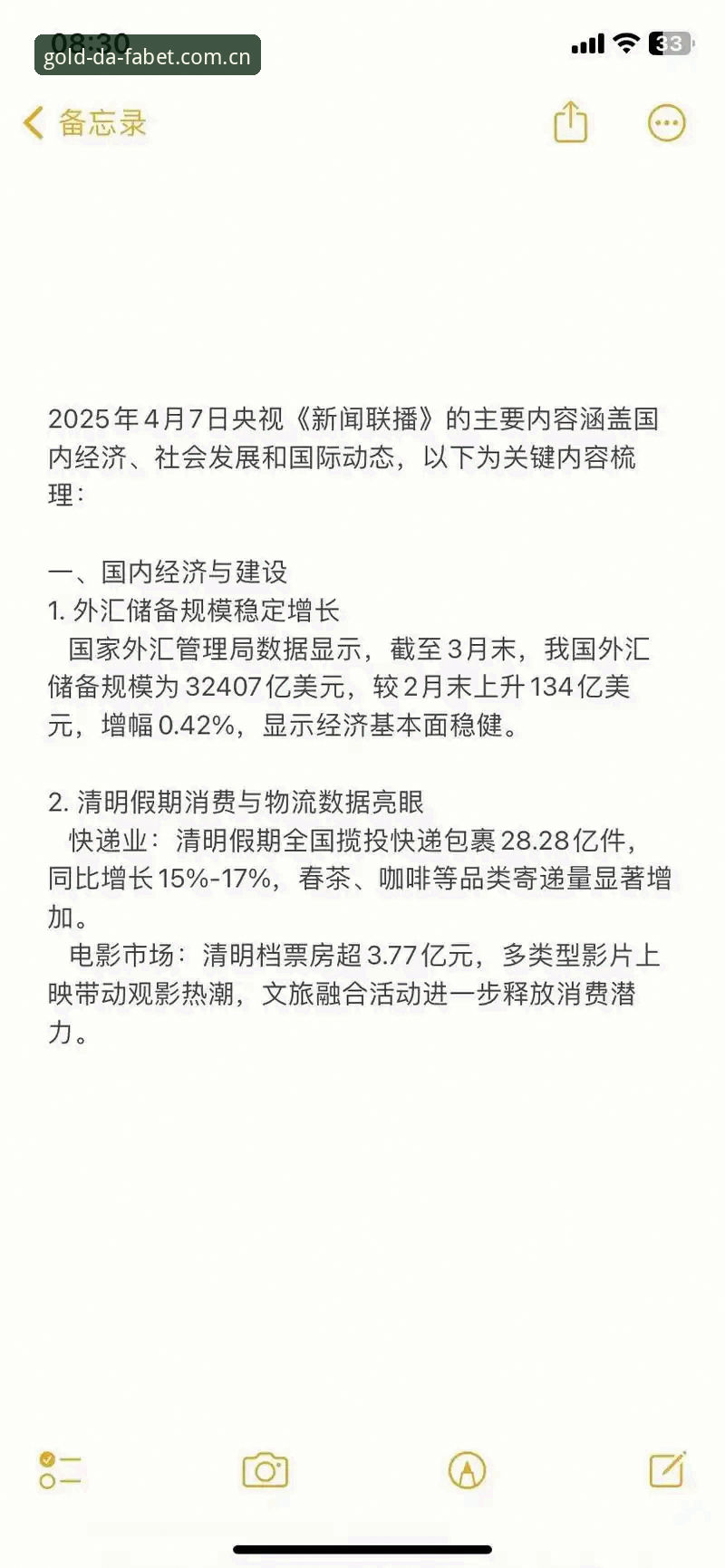 08:30
gold-da-fabet.com.cn
33

备忘录

2025年4月7日央视《新闻联播》的主要内容涵盖国内经济、社会发展和国际动态，以下为关键内容梳理：

一、国内经济与建设
1. 外汇储备规模稳定增长
国家外汇管理局数据显示，截至3月末，我国外汇储备规模为32407亿美元，较2月末上升134亿美元，增幅0.42%，显示经济基本面稳健。

2. 清明假期消费与物流数据亮眼
快递业：清明假期全国揽投快递包裹28.28亿件，同比增长15%-17%，春茶、咖啡等品类寄递量显著增加。
电影市场：清明档票房超3.77亿元，多类型影片上映带动观影热潮，文旅融合活动进一步释放消费潜力。